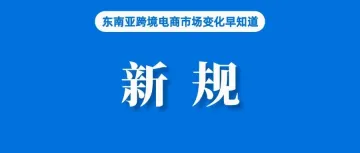 东南亚跨境电商市场变化早知道

新 规